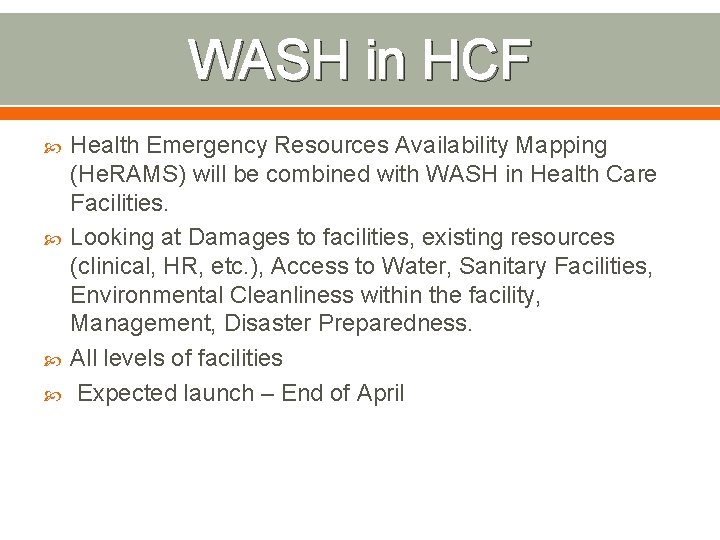 WASH in HCF

Health Emergency Resources Availability Mapping (HeRAMS) will be combined with WASH in Health Care Facilities.

Looking at Damages to facilities, existing resources (clinical, HR, etc.), Access to Water, Sanitary Facilities, Environmental Cleanliness within the facility, Management, Disaster Preparedness.

All levels of facilities

Expected launch – End of April